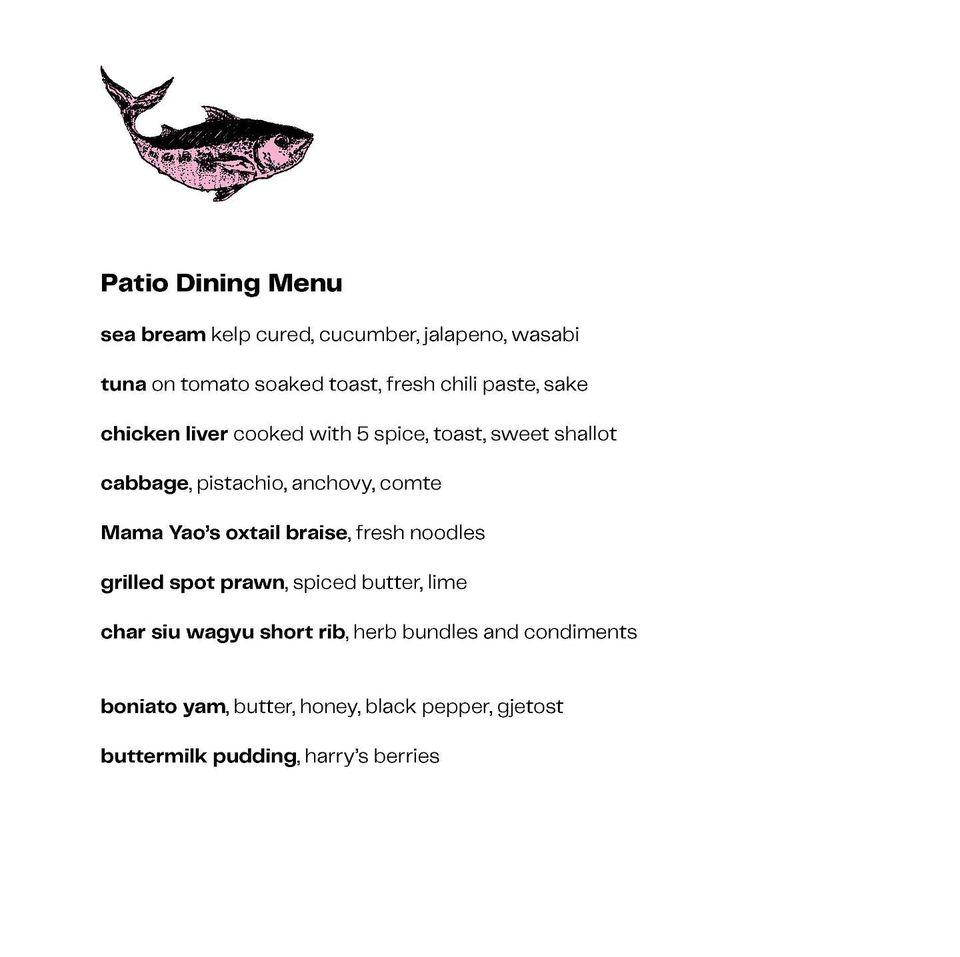 Patio Dining Menu

sea bream kelp cured, cucumber, jalapeno, wasabi

tuna on tomato soaked toast, fresh chili paste, sake

chicken liver cooked with 5 spice, toast, sweet shallot

cabbage, pistachio, anchovy, comte

Mama Yao's oxtail braise, fresh noodles

grilled spot prawn, spiced butter, lime

char siu wagyu short rib, herb bundles and condiments

boniato yam, butter, honey, black pepper, gjetost

buttermilk pudding, harry's berries